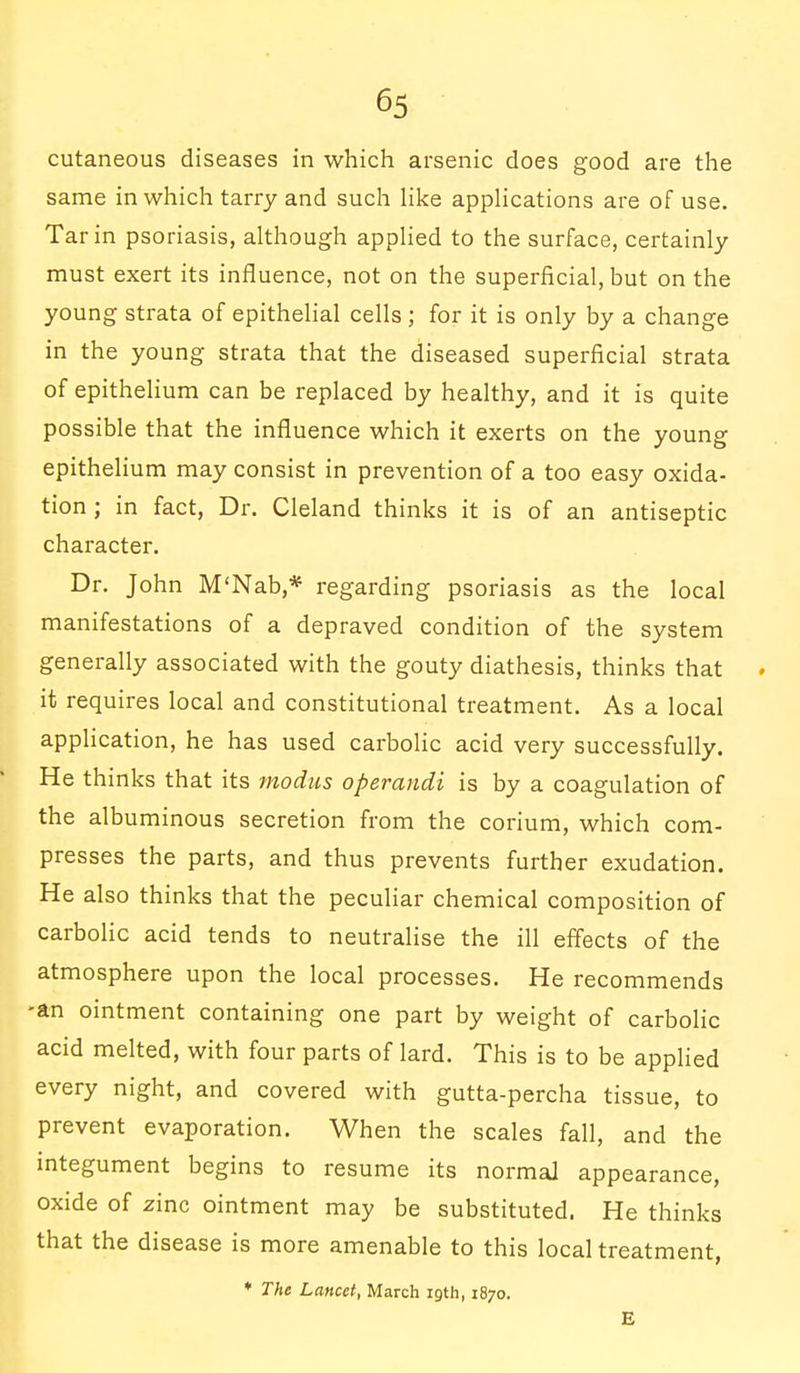 65

cutaneous diseases in which arsenic does good are the same in which tarry and such like applications are of use. Tar in psoriasis, although applied to the surface, certainly must exert its influence, not on the superficial, but on the young strata of epithelial cells; for it is only by a change in the young strata that the diseased superficial strata of epithelium can be replaced by healthy, and it is quite possible that the influence which it exerts on the young epithelium may consist in prevention of a too easy oxidation; in fact, Dr. Cleland thinks it is of an antiseptic character.

Dr. John M'Nab,* regarding psoriasis as the local manifestations of a depraved condition of the system generally associated with the gouty diathesis, thinks that it requires local and constitutional treatment. As a local application, he has used carbolic acid very successfully. He thinks that its modus operandi is by a coagulation of the albuminous secretion from the corium, which compresses the parts, and thus prevents further exudation. He also thinks that the peculiar chemical composition of carbolic acid tends to neutralise the ill effects of the atmosphere upon the local processes. He recommends an ointment containing one part by weight of carbolic acid melted, with four parts of lard. This is to be applied every night, and covered with gutta-percha tissue, to prevent evaporation. When the scales fall, and the integument begins to resume its normal appearance, oxide of zinc ointment may be substituted. He thinks that the disease is more amenable to this local treatment,

* The Lancet, March 19th, 1870.

E